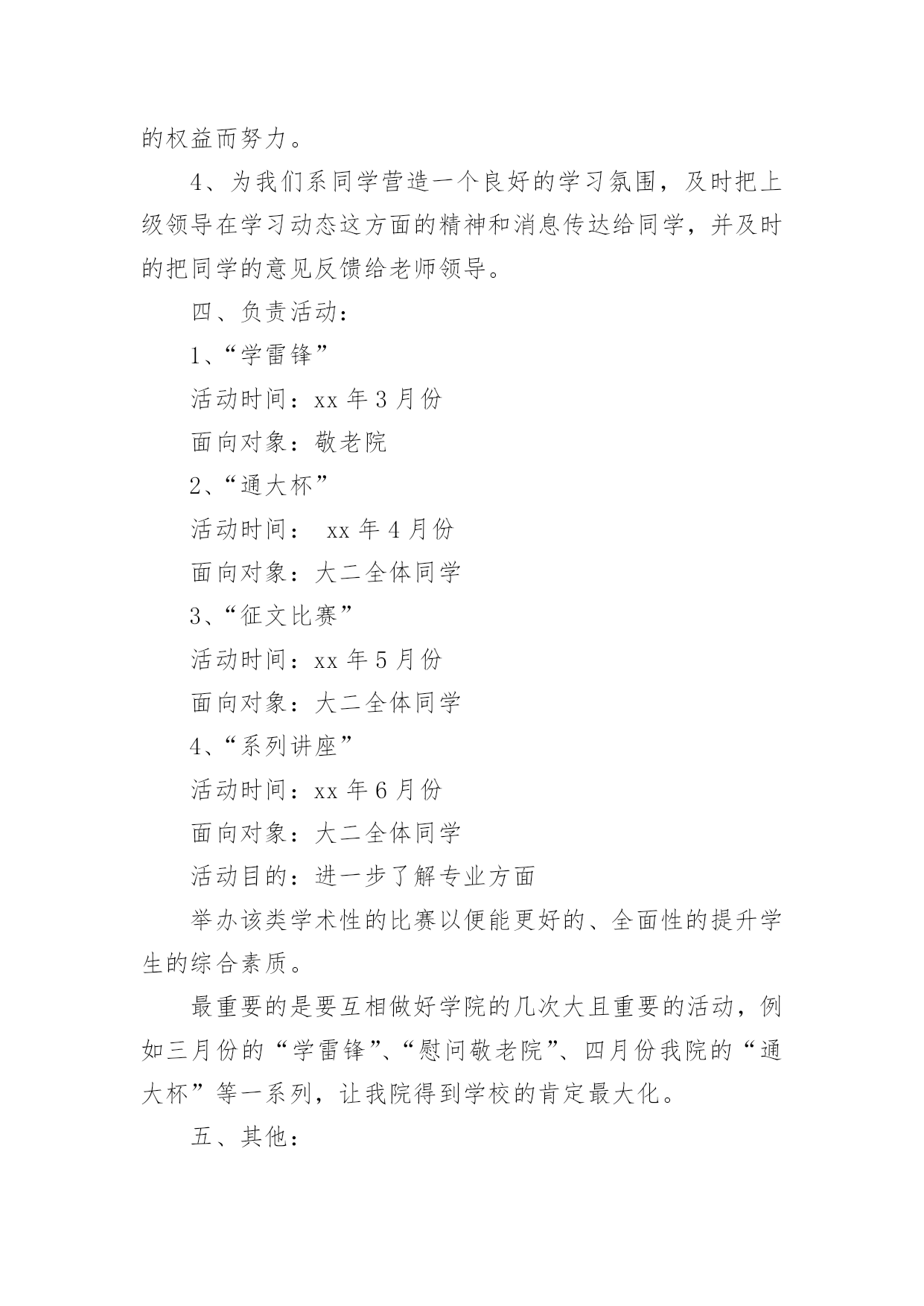 的权益而努力。

4、为我们系同学营造一个良好的学习氛围，及时把上级领导在学习动态这方面的精神和消息传达给同学，并及时的把同学的意见反馈给老师领导。

四、负责活动：

1、“学雷锋”

活动时间：xx 年 3 月份

面向对象：敬老院

2、“通大杯”

活动时间： xx 年 4 月份

面向对象：大二全体同学

3、“征文比赛”

活动时间：xx 年 5 月份

面向对象：大二全体同学

4、“系列讲座”

活动时间：xx 年 6 月份

面向对象：大二全体同学

活动目的：进一步了解专业方面

举办该类学术性的比赛以便能更好的、全面性的提升学生的综合素质。

最重要的是要互相做好学院的几次大且重要的活动，例如三月份的“学雷锋”、“慰问敬老院”、四月份我院的“通大杯”等一系列，让我院得到学校的肯定最大化。

五、其他：